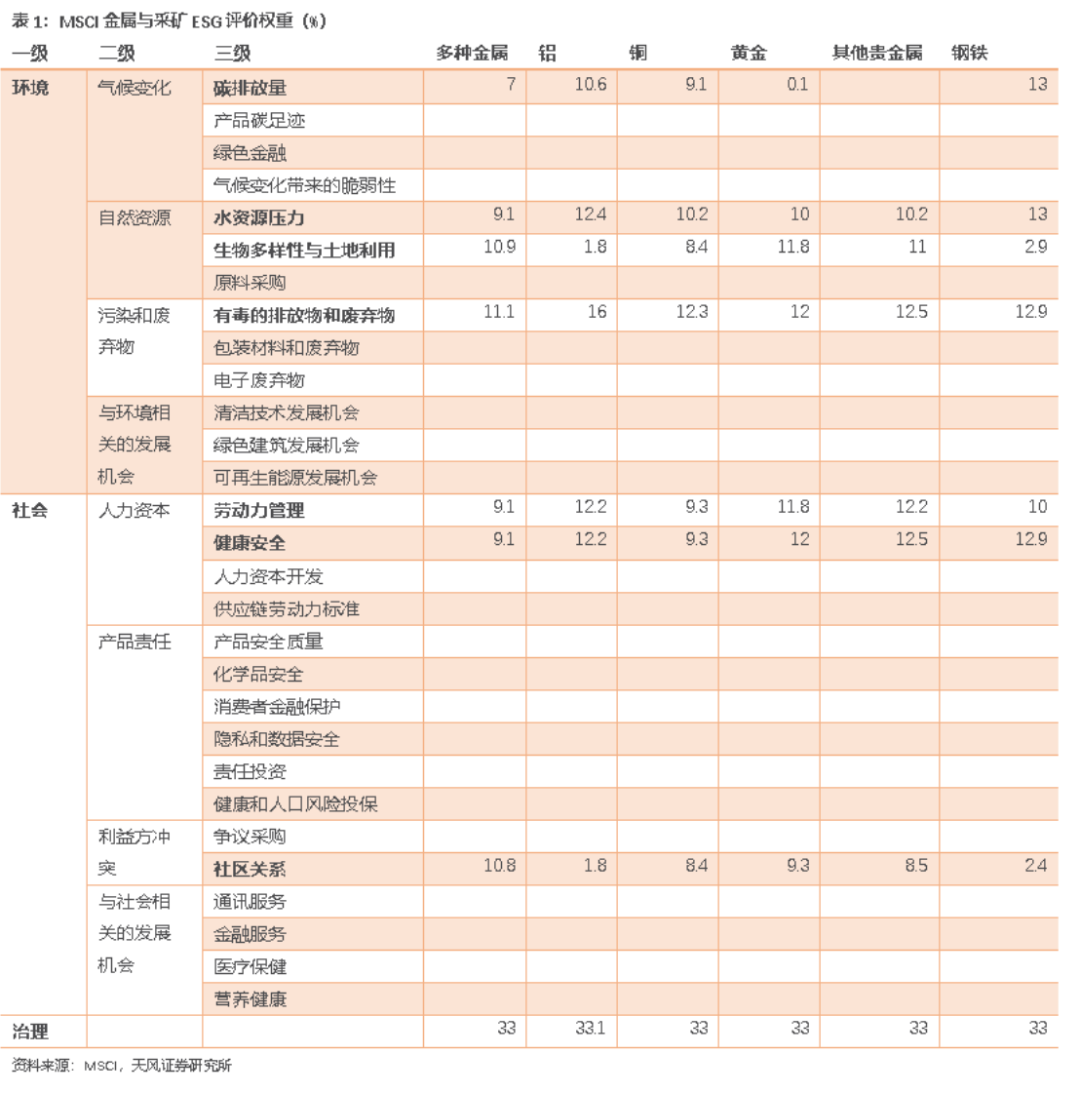 表 1：MSCI 金属与采矿 ESG 评价权重（%）

| 一级 | 二级 | 三级 | 多种金属 | 铝 | 铜 | 黄金 | 其他贵金属 | 钢铁 |
|---|---|---|---|---|---|---|---|---|
| 环境 | 气候变化 | 碳排放量 | 7 | 10.6 | 9.1 | 0.1 | | 13 |
| | | 产品碳足迹 | | | | | | |
| | | 绿色金融 | | | | | | |
| | | 气候变化带来的脆弱性 | | | | | | |
| | 自然资源 | 水资源压力 | 9.1 | 12.4 | 10.2 | 10 | 10.2 | 13 |
| | | 生物多样性与土地利用 | 10.9 | 1.8 | 8.4 | 11.8 | 11 | 2.9 |
| | | 原料采购 | | | | | | |
| | 污染和废弃物 | 有毒的排放物和废弃物 | 11.1 | 16 | 12.3 | 12 | 12.5 | 12.9 |
| | | 包装材料和废弃物 | | | | | | |
| | | 电子废弃物 | | | | | | |
| | 与环境相关的发展机会 | 清洁技术发展机会 | | | | | | |
| | | 绿色建筑发展机会 | | | | | | |
| | | 可再生能源发展机会 | | | | | | |
| 社会 | 人力资本 | 劳动力管理 | 9.1 | 12.2 | 9.3 | 11.8 | 12.2 | 10 |
| | | 健康安全 | 9.1 | 12.2 | 9.3 | 12 | 12.5 | 12.9 |
| | | 人力资本开发 | | | | | | |
| | | 供应链劳动力标准 | | | | | | |
| | 产品责任 | 产品安全质量 | | | | | | |
| | | 化学品安全 | | | | | | |
| | | 消费者金融保护 | | | | | | |
| | | 隐私和数据安全 | | | | | | |
| | | 责任投资 | | | | | | |
| | | 健康和人口风险投保 | | | | | | |
| | 利益方冲突 | 争议采购 | | | | | | |
| | | 社区关系 | 10.8 | 1.8 | 8.4 | 9.3 | 8.5 | 2.4 |
| | 与社会相关的发展机会 | 通讯服务 | | | | | | |
| | | 金融服务 | | | | | | |
| | | 医疗保健 | | | | | | |
| | | 营养健康 | | | | | | |
| 治理 | | | 33 | 33.1 | 33 | 33 | 33 | 33 |

资料来源：MSCI，天风证券研究所